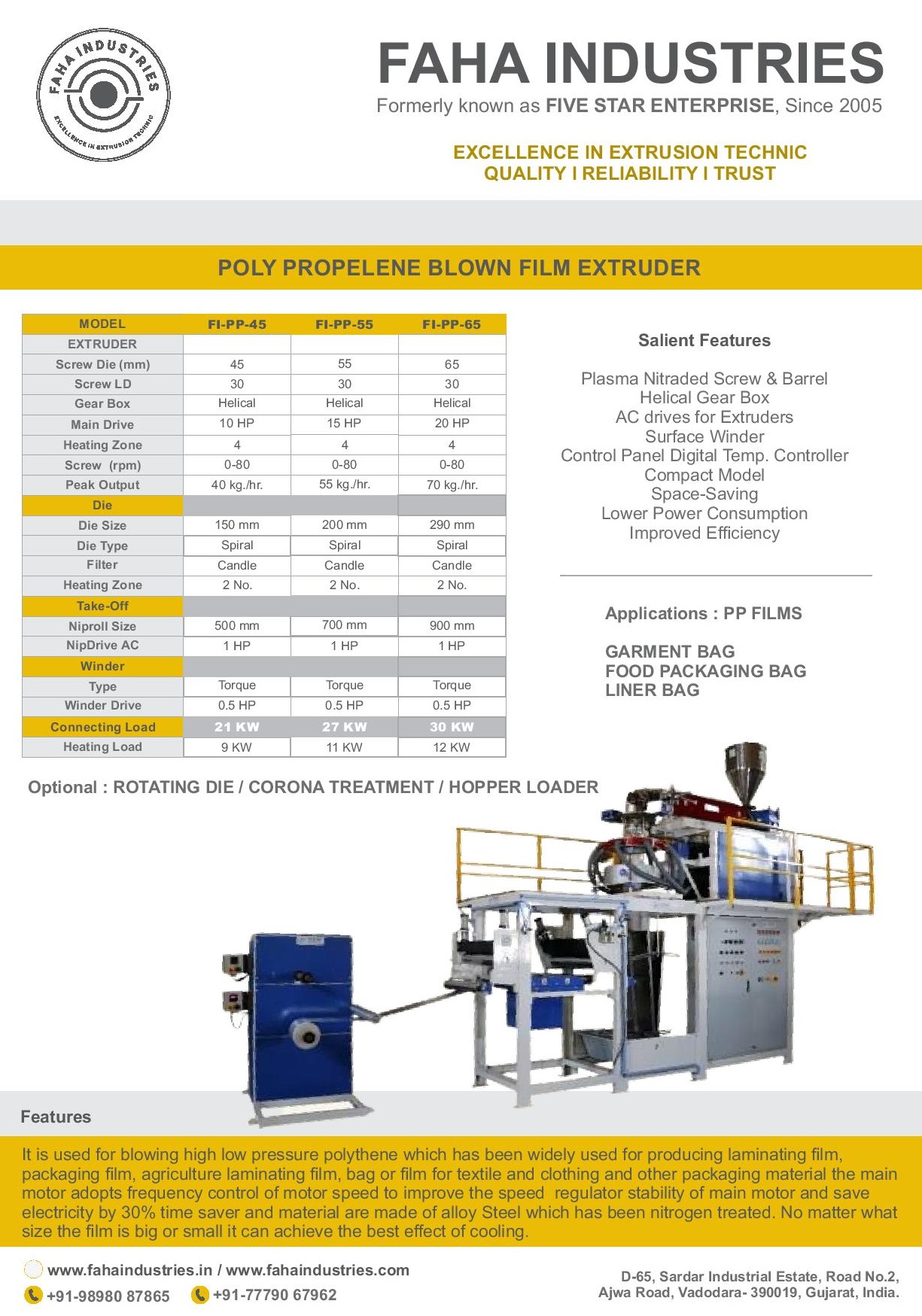 FAHA INDUSTRIES
EXCELLENCE IN EXTRUSION TECHNIC

FAHA INDUSTRIES
Formerly known as FIVE STAR ENTERPRISE, Since 2005

EXCELLENCE IN EXTRUSION TECHNIC
QUALITY I RELIABILITY I TRUST

POLY PROPELENE BLOWN FILM EXTRUDER

| MODEL | FI-PP-45 | FI-PP-55 | FI-PP-65 |
|---|---|---|---|
| EXTRUDER | | | |
| Screw Die (mm) | 45 | 55 | 65 |
| Screw LD | 30 | 30 | 30 |
| Gear Box | Helical | Helical | Helical |
| Main Drive | 10 HP | 15 HP | 20 HP |
| Heating Zone | 4 | 4 | 4 |
| Screw (rpm) | 0-80 | 0-80 | 0-80 |
| Peak Output | 40 kg./hr. | 55 kg./hr. | 70 kg./hr. |
| Die | | | |
| Die Size | 150 mm | 200 mm | 290 mm |
| Die Type | Spiral | Spiral | Spiral |
| Filter | Candle | Candle | Candle |
| Heating Zone | 2 No. | 2 No. | 2 No. |
| Take-Off | | | |
| Niproll Size | 500 mm | 700 mm | 900 mm |
| NipDrive AC | 1 HP | 1 HP | 1 HP |
| Winder | | | |
| Type | Torque | Torque | Torque |
| Winder Drive | 0.5 HP | 0.5 HP | 0.5 HP |
| Connecting Load | 21 KW | 27 KW | 30 KW |
| Heating Load | 9 KW | 11 KW | 12 KW |

Salient Features

Plasma Nitraded Screw & Barrel
Helical Gear Box
AC drives for Extruders
Surface Winder
Control Panel Digital Temp. Controller
Compact Model
Space-Saving
Lower Power Consumption
Improved Efficiency

Applications : PP FILMS

GARMENT BAG
FOOD PACKAGING BAG
LINER BAG

Optional : ROTATING DIE / CORONA TREATMENT / HOPPER LOADER

Features

It is used for blowing high low pressure polythene which has been widely used for producing laminating film, packaging film, agriculture laminating film, bag or film for textile and clothing and other packaging material the main motor adopts frequency control of motor speed to improve the speed regulator stability of main motor and save electricity by 30% time saver and material are made of alloy Steel which has been nitrogen treated. No matter what size the film is big or small it can achieve the best effect of cooling.

www.fahaindustries.in / www.fahaindustries.com
+91-98980 87865 +91-77790 67962

D-65, Sardar Industrial Estate, Road No.2, Ajwa Road, Vadodara- 390019, Gujarat, India.